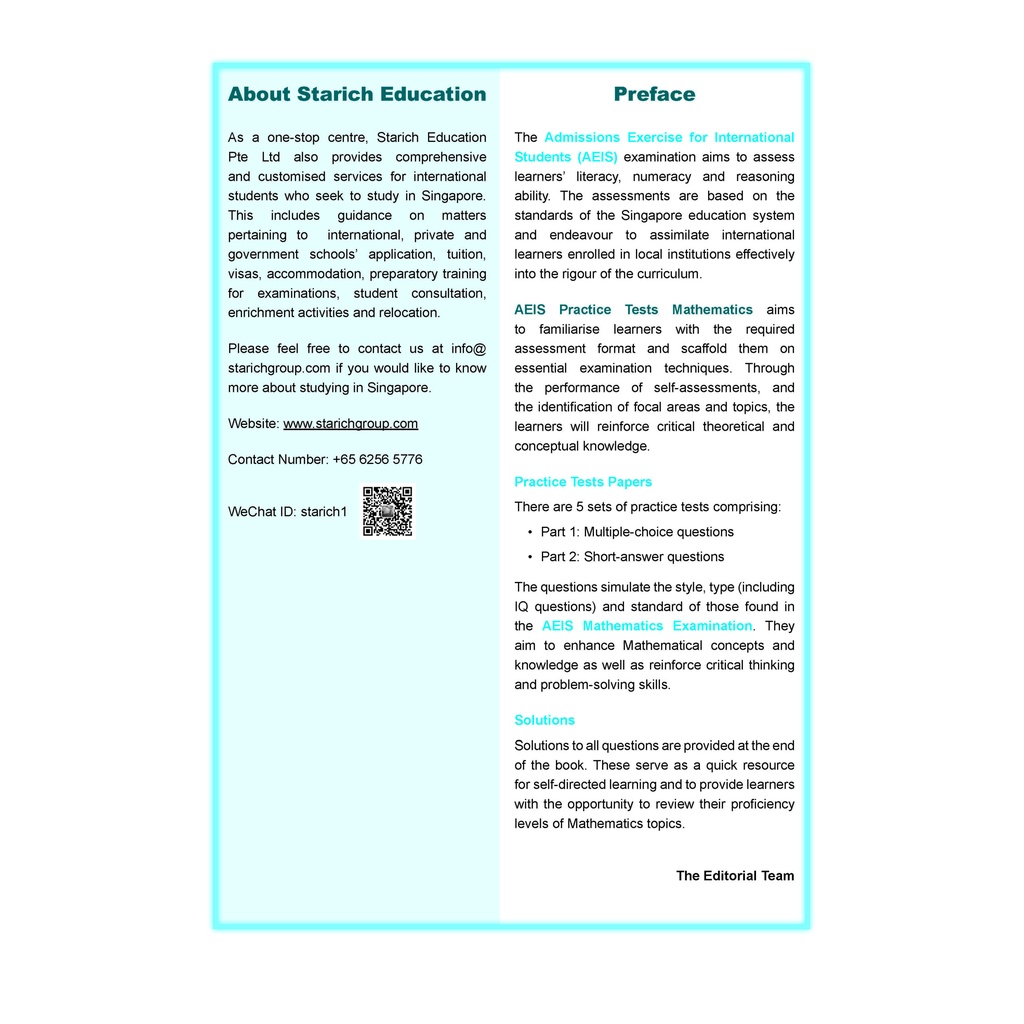 About Starich Education

As a one-stop centre, Starich Education Pte Ltd also provides comprehensive and customised services for international students who seek to study in Singapore. This includes guidance on matters pertaining to international, private and government schools' application, tuition, visas, accommodation, preparatory training for examinations, student consultation, enrichment activities and relocation.

Please feel free to contact us at info@starichgroup.com if you would like to know more about studying in Singapore.

Website: www.starichgroup.com

Contact Number: +65 6256 5776

WeChat ID: starich1

Preface

The Admissions Exercise for International Students (AEIS) examination aims to assess learners' literacy, numeracy and reasoning ability. The assessments are based on the standards of the Singapore education system and endeavour to assimilate international learners enrolled in local institutions effectively into the rigour of the curriculum.

AEIS Practice Tests Mathematics aims to familiarise learners with the required assessment format and scaffold them on essential examination techniques. Through the performance of self-assessments, and the identification of focal areas and topics, the learners will reinforce critical theoretical and conceptual knowledge.

Practice Tests Papers

There are 5 sets of practice tests comprising:

• Part 1: Multiple-choice questions
• Part 2: Short-answer questions

The questions simulate the style, type (including IQ questions) and standard of those found in the AEIS Mathematics Examination. They aim to enhance Mathematical concepts and knowledge as well as reinforce critical thinking and problem-solving skills.

Solutions

Solutions to all questions are provided at the end of the book. These serve as a quick resource for self-directed learning and to provide learners with the opportunity to review their proficiency levels of Mathematics topics.

The Editorial Team